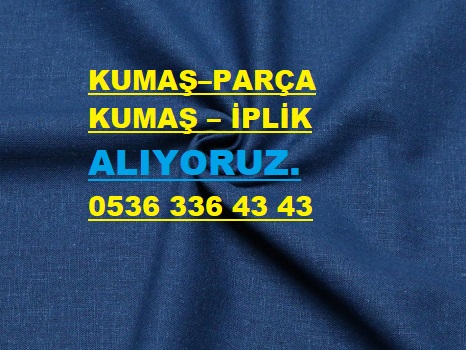 KUMAŞ–PARÇA
KUMAŞ – İPLİK
ALIYORUZ.
0536 336 43 43